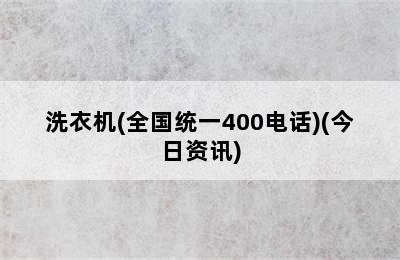 洗衣机(全国统一400电话)(今日资讯)